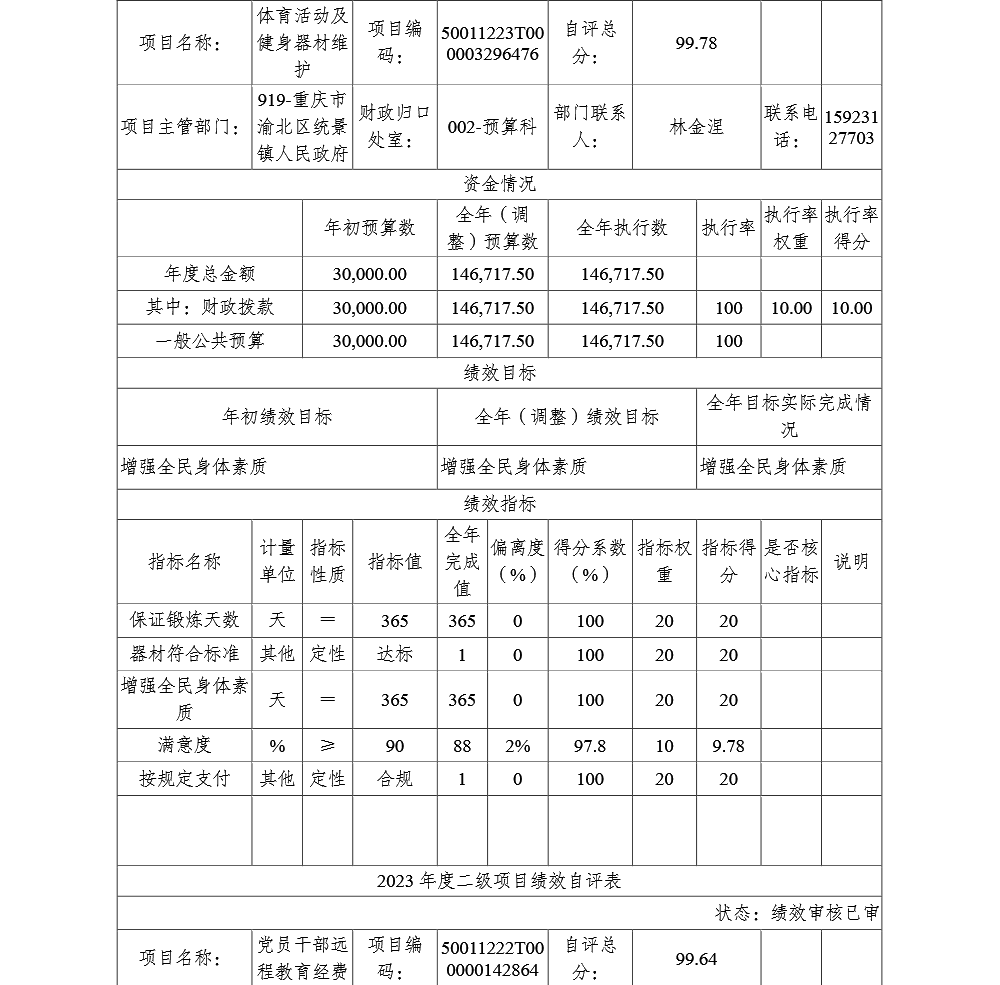 | 项目名称： | 体育活动及健身器材维护 | 项目编码： | 50011223T000003296476 | 自评总分： | 99.78 | | |
|---|---|---|---|---|---|---|---|
| 项目主管部门： | 919-重庆市渝北区统景镇人民政府 | 财政归口处室： | 002-预算科 | 部门联系人： | 林金涅 | 联系电话： | 15923127703 |

资金情况

| | 年初预算数 | 全年（调整）预算数 | 全年执行数 | 执行率 | 执行率权重 | 执行率得分 |
|---|---|---|---|---|---|---|
| 年度总金额 | 30,000.00 | 146,717.50 | 146,717.50 | | | |
| 其中：财政拨款 | 30,000.00 | 146,717.50 | 146,717.50 | 100 | 10.00 | 10.00 |
| 一般公共预算 | 30,000.00 | 146,717.50 | 146,717.50 | 100 | | |

绩效目标

| 年初绩效目标 | 全年（调整）绩效目标 | 全年目标实际完成情况 |
|---|---|---|
| 增强全民身体素质 | 增强全民身体素质 | 增强全民身体素质 |

绩效指标

| 指标名称 | 计量单位 | 指标性质 | 指标值 | 全年完成值 | 偏离度（%） | 得分系数（%） | 指标权重 | 指标得分 | 是否核心指标 | 说明 |
|---|---|---|---|---|---|---|---|---|---|---|
| 保证锻炼天数 | 天 | ＝ | 365 | 365 | 0 | 100 | 20 | 20 | | |
| 器材符合标准 | 其他 | 定性 | 达标 | 1 | 0 | 100 | 20 | 20 | | |
| 增强全民身体素质 | 天 | ＝ | 365 | 365 | 0 | 100 | 20 | 20 | | |
| 满意度 | % | ≥ | 90 | 88 | 2% | 97.8 | 10 | 9.78 | | |
| 按规定支付 | 其他 | 定性 | 合规 | 1 | 0 | 100 | 20 | 20 | | |
| | | | | | | | | | | |

2023 年度二级项目绩效自评表

状态：绩效审核已审

| 项目名称： | 党员干部远程教育经费 | 项目编码： | 50011222T000000142864 | 自评总分： | 99.64 | | |
|---|---|---|---|---|---|---|---|